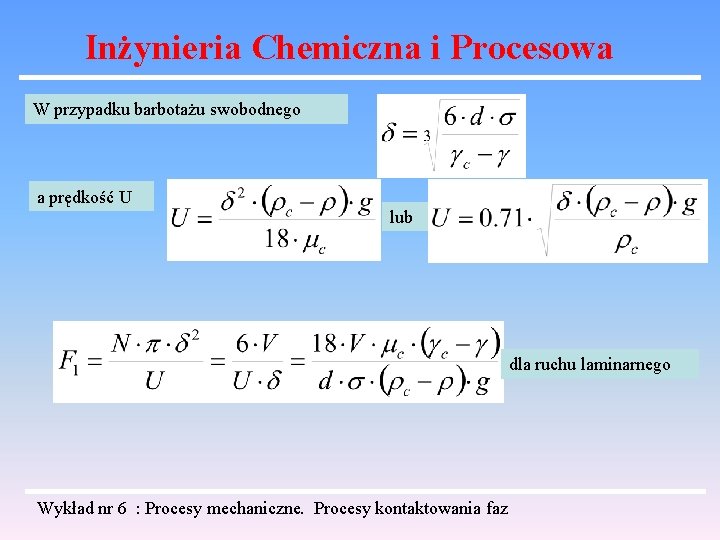 Inżynieria Chemiczna i Procesowa

W przypadku barbotażu swobodnego

$\delta = \sqrt[3]{\frac{6 \cdot d \cdot \sigma}{\gamma_c - \gamma}}$

a prędkość U

$U = \frac{\delta^2 \cdot (\rho_c - \rho) \cdot g}{18 \cdot \mu_c}$

lub

$U = 0.71 \cdot \sqrt{\frac{\delta \cdot (\rho_c - \rho) \cdot g}{\rho_c}}$

$F_1 = \frac{N \cdot \pi \cdot \delta^2}{U} = \frac{6 \cdot V}{U \cdot \delta} = \frac{18 \cdot V \cdot \mu_c \cdot (\gamma_c - \gamma)}{d \cdot \sigma \cdot (\rho_c - \rho) \cdot g}$

dla ruchu laminarnego

Wykład nr 6 : Procesy mechaniczne. Procesy kontaktowania faz